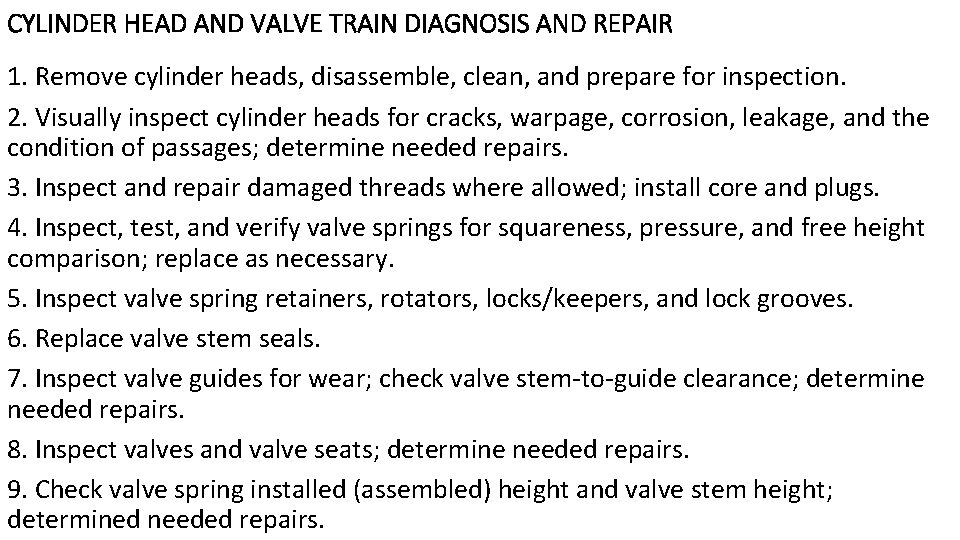 CYLINDER HEAD AND VALVE TRAIN DIAGNOSIS AND REPAIR

1. Remove cylinder heads, disassemble, clean, and prepare for inspection.

2. Visually inspect cylinder heads for cracks, warpage, corrosion, leakage, and the condition of passages; determine needed repairs.

3. Inspect and repair damaged threads where allowed; install core and plugs.

4. Inspect, test, and verify valve springs for squareness, pressure, and free height comparison; replace as necessary.

5. Inspect valve spring retainers, rotators, locks/keepers, and lock grooves.

6. Replace valve stem seals.

7. Inspect valve guides for wear; check valve stem-to-guide clearance; determine needed repairs.

8. Inspect valves and valve seats; determine needed repairs.

9. Check valve spring installed (assembled) height and valve stem height; determined needed repairs.